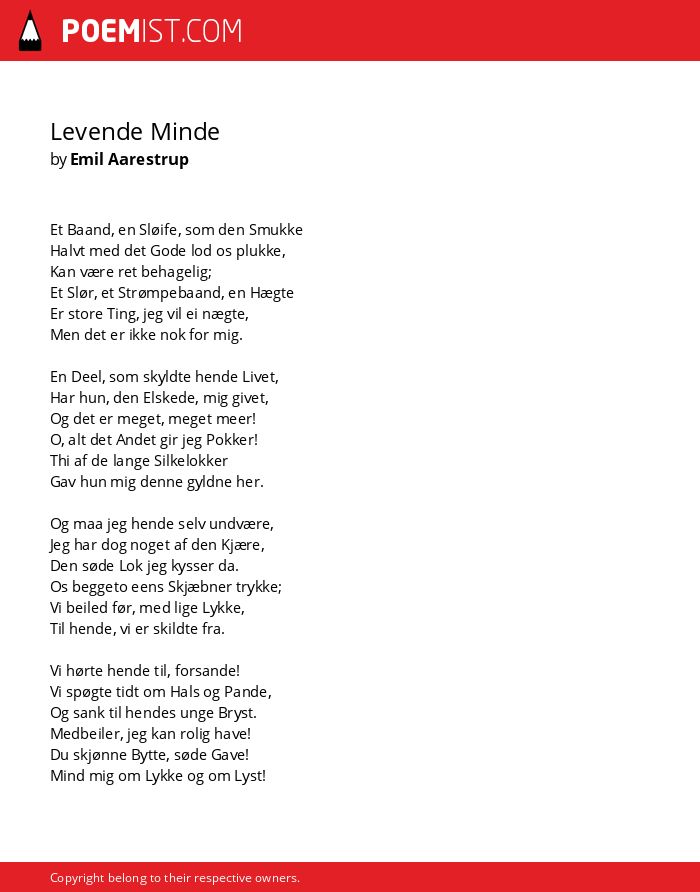 POEMIST.COM

Levende Minde
by Emil Aarestrup

Et Baand, en Sløife, som den Smukke
Halvt med det Gode lod os plukke,
Kan være ret behagelig;
Et Slør, et Strømpebaand, en Hægte
Er store Ting, jeg vil ei nægte,
Men det er ikke nok for mig.

En Deel, som skyldte hende Livet,
Har hun, den Elskede, mig givet,
Og det er meget, meget meer!
O, alt det Andet gir jeg Pokker!
Thi af de lange Silkelokker
Gav hun mig denne gyldne her.

Og maa jeg hende selv undvære,
Jeg har dog noget af den Kjære,
Den søde Lok jeg kysser da.
Os beggeto eens Skjæbner trykke;
Vi beiled før, med lige Lykke,
Til hende, vi er skildte fra.

Vi hørte hende til, forsande!
Vi spøgte tidt om Hals og Pande,
Og sank til hendes unge Bryst.
Medbeiler, jeg kan rolig have!
Du skjønne Bytte, søde Gave!
Mind mig om Lykke og om Lyst!

Copyright belong to their respective owners.